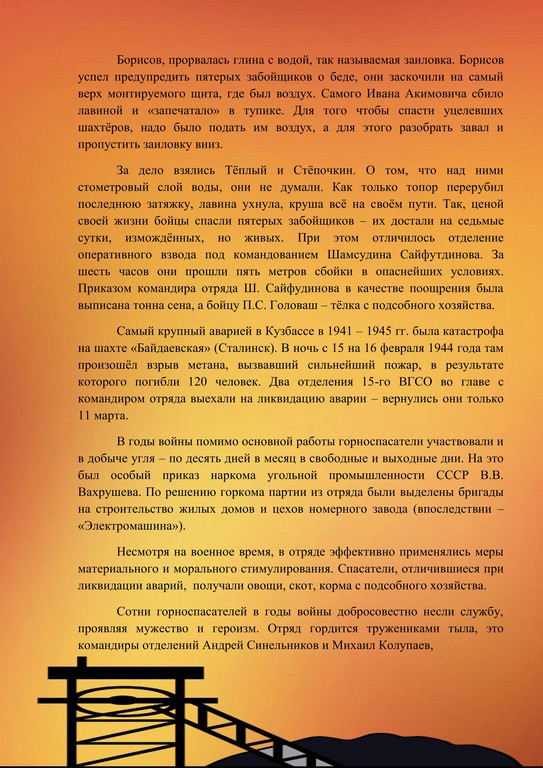 Борисов, прорвалась глина с водой, так называемая заиловка. Борисов успел предупредить пятерых забойщиков о беде, они заскочили на самый верх монтируемого щита, где был воздух. Самого Ивана Акимовича сбило лавиной и «запечатало» в тупике. Для того чтобы спасти уцелевших шахтёров, надо было подать им воздух, а для этого разобрать завал и пропустить заиловку вниз.

За дело взялись Тёплый и Стёпочкин. О том, что над ними стометровый слой воды, они не думали. Как только топор перерубил последнюю затяжку, лавина ухнула, круша всё на своём пути. Так, ценой своей жизни бойцы спасли пятерых забойщиков – их достали на седьмые сутки, измождённых, но живых. При этом отличилось отделение оперативного взвода под командованием Шамсудина Сайфутдинова. За шесть часов они прошли пять метров сбойки в опаснейших условиях. Приказом командира отряда Ш. Сайфудинова в качестве поощрения была выписана тонна сена, а бойцу П.С. Головаш – тёлка с подсобного хозяйства.

Самый крупный аварией в Кузбассе в 1941 – 1945 гг. была катастрофа на шахте «Байдаевская» (Сталинск). В ночь с 15 на 16 февраля 1944 года там произошёл взрыв метана, вызвавший сильнейший пожар, в результате которого погибли 120 человек. Два отделения 15-го ВГСО во главе с командиром отряда выехали на ликвидацию аварии – вернулись они только 11 марта.

В годы войны помимо основной работы горноспасатели участвовали и в добыче угля – по десять дней в месяц в свободные и выходные дни. На это был особый приказ наркома угольной промышленности СССР В.В. Вахрушева. По решению горкома партии из отряда были выделены бригады на строительство жилых домов и цехов номерного завода (впоследствии – «Электромашина»).

Несмотря на военное время, в отряде эффективно применялись меры материального и морального стимулирования. Спасатели, отличившиеся при ликвидации аварий, получали овощи, скот, корма с подсобного хозяйства.

Сотни горноспасателей в годы войны добросовестно несли службу, проявляя мужество и героизм. Отряд гордится тружениками тыла, это командиры отделений Андрей Синельников и Михаил Колупаев,